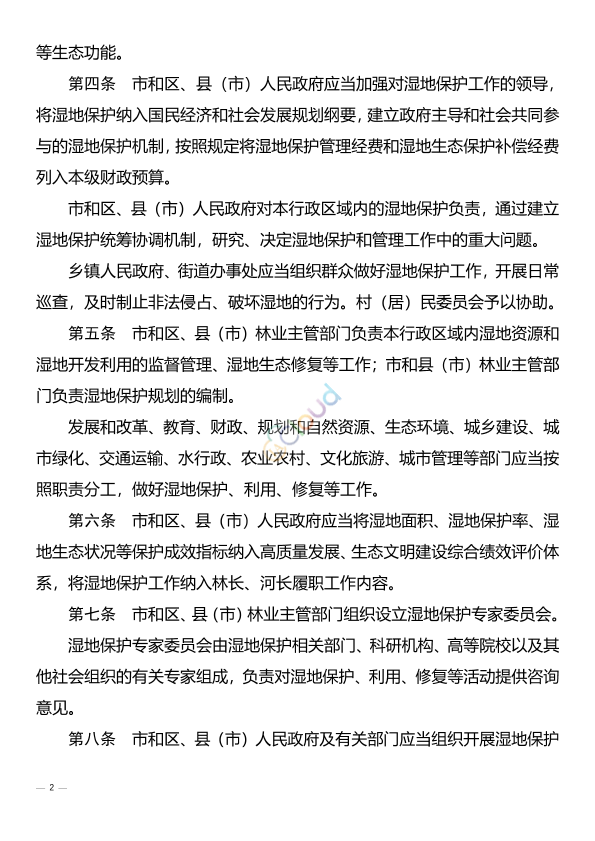 等生态功能。

第四条　市和区、县（市）人民政府应当加强对湿地保护工作的领导，将湿地保护纳入国民经济和社会发展规划纲要，建立政府主导和社会共同参与的湿地保护机制，按照规定将湿地保护管理经费和湿地生态保护补偿经费列入本级财政预算。

市和区、县（市）人民政府对本行政区域内的湿地保护负责，通过建立湿地保护统筹协调机制，研究、决定湿地保护和管理工作中的重大问题。

乡镇人民政府、街道办事处应当组织群众做好湿地保护工作，开展日常巡查，及时制止非法侵占、破坏湿地的行为。村（居）民委员会予以协助。

第五条　市和区、县（市）林业主管部门负责本行政区域内湿地资源和湿地开发利用的监督管理、湿地生态修复等工作；市和县（市）林业主管部门负责湿地保护规划的编制。

发展和改革、教育、财政、规划和自然资源、生态环境、城乡建设、城市绿化、交通运输、水行政、农业农村、文化旅游、城市管理等部门应当按照职责分工，做好湿地保护、利用、修复等工作。

第六条　市和区、县（市）人民政府应当将湿地面积、湿地保护率、湿地生态状况等保护成效指标纳入高质量发展、生态文明建设综合绩效评价体系，将湿地保护工作纳入林长、河长履职工作内容。

第七条　市和区、县（市）林业主管部门组织设立湿地保护专家委员会。

湿地保护专家委员会由湿地保护相关部门、科研机构、高等院校以及其他社会组织的有关专家组成，负责对湿地保护、利用、修复等活动提供咨询意见。

第八条　市和区、县（市）人民政府及有关部门应当组织开展湿地保护

— 2 —